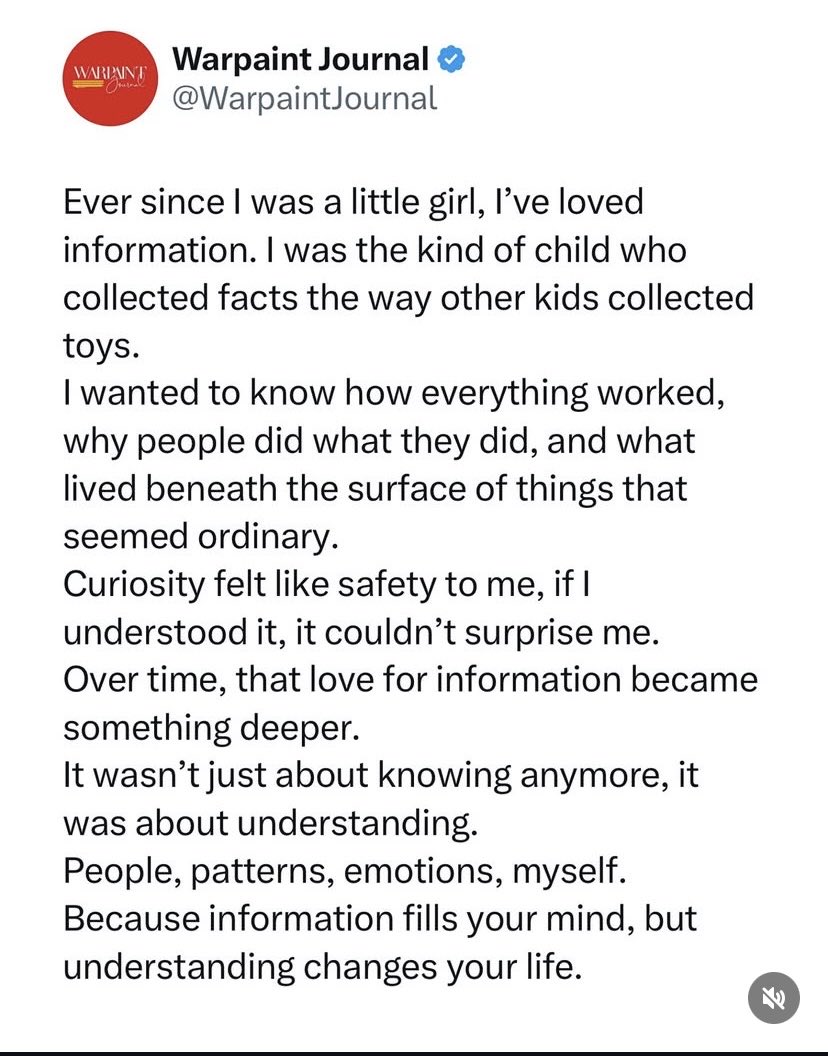 WARPAINT Journal

Warpaint Journal
@WarpaintJournal

Ever since I was a little girl, I've loved information. I was the kind of child who collected facts the way other kids collected toys.
I wanted to know how everything worked, why people did what they did, and what lived beneath the surface of things that seemed ordinary.
Curiosity felt like safety to me, if I understood it, it couldn't surprise me.
Over time, that love for information became something deeper.
It wasn't just about knowing anymore, it was about understanding.
People, patterns, emotions, myself.
Because information fills your mind, but understanding changes your life.